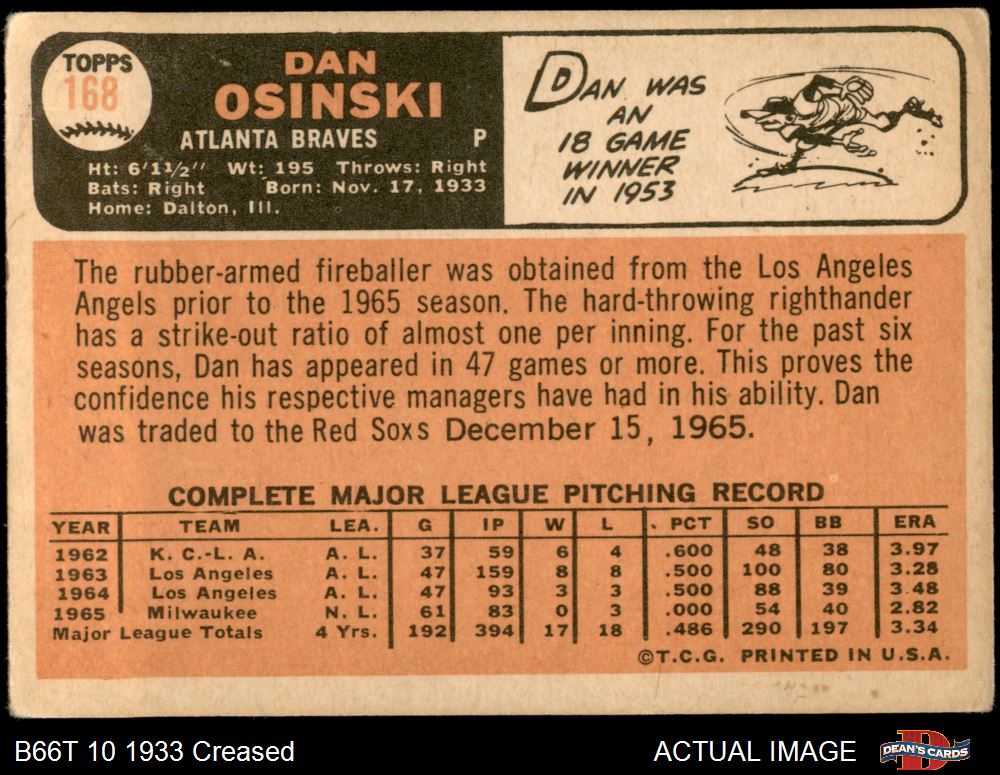 TOPPS
168

DAN
OSINSKI
ATLANTA BRAVES P
Ht: 6'1½" Wt: 195 Throws: Right
Bats: Right Born: Nov. 17, 1933
Home: Dalton, Ill.

DAN WAS AN 18 GAME WINNER IN 1953

The rubber-armed fireballer was obtained from the Los Angeles Angels prior to the 1965 season. The hard-throwing righthander has a strike-out ratio of almost one per inning. For the past six seasons, Dan has appeared in 47 games or more. This proves the confidence his respective managers have had in his ability. Dan was traded to the Red Soxs December 15, 1965.

COMPLETE MAJOR LEAGUE PITCHING RECORD

| YEAR | TEAM | LEA. | G | IP | W | L | PCT | SO | BB | ERA |
|---|---|---|---|---|---|---|---|---|---|---|
| 1962 | K. C.-L. A. | A. L. | 37 | 59 | 6 | 4 | .600 | 48 | 38 | 3.97 |
| 1963 | Los Angeles | A. L. | 47 | 159 | 8 | 8 | .500 | 100 | 80 | 3.28 |
| 1964 | Los Angeles | A. L. | 47 | 93 | 3 | 3 | .500 | 88 | 39 | 3.48 |
| 1965 | Milwaukee | N. L. | 61 | 83 | 0 | 3 | .000 | 54 | 40 | 2.82 |
| Major League Totals | | 4 Yrs. | 192 | 394 | 17 | 18 | .486 | 290 | 197 | 3.34 |

©T.C.G. PRINTED IN U.S.A.

B66T 10 1933 Creased
ACTUAL IMAGE
DEAN'S CARDS